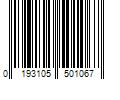 0 193105 501067